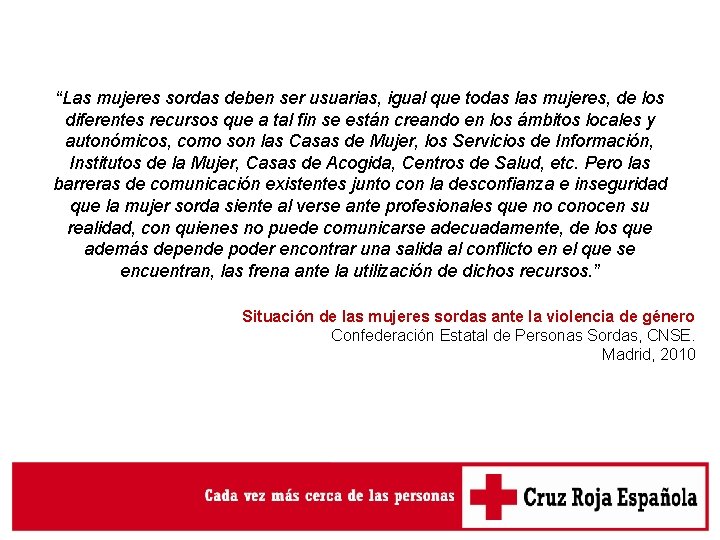 "Las mujeres sordas deben ser usuarias, igual que todas las mujeres, de los diferentes recursos que a tal fin se están creando en los ámbitos locales y autonómicos, como son las Casas de Mujer, los Servicios de Información, Institutos de la Mujer, Casas de Acogida, Centros de Salud, etc. Pero las barreras de comunicación existentes junto con la desconfianza e inseguridad que la mujer sorda siente al verse ante profesionales que no conocen su realidad, con quienes no puede comunicarse adecuadamente, de los que además depende poder encontrar una salida al conflicto en el que se encuentran, las frena ante la utilización de dichos recursos."

Situación de las mujeres sordas ante la violencia de género
Confederación Estatal de Personas Sordas, CNSE.
Madrid, 2010

Cada vez más cerca de las personas

Cruz Roja Española